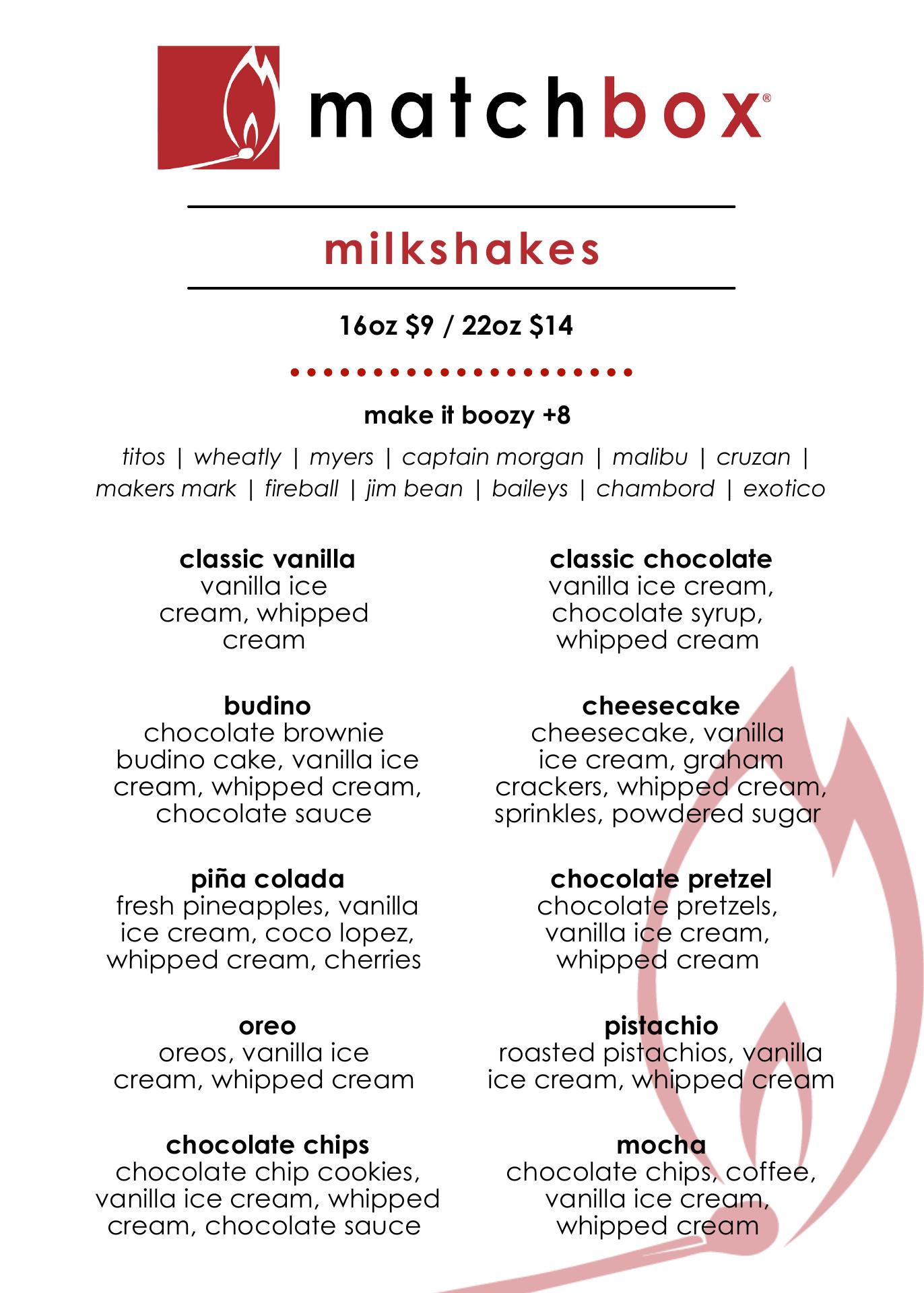 matchbox®

milkshakes

16oz $9 / 22oz $14

make it boozy +8

titos | wheatly | myers | captain morgan | malibu | cruzan | makers mark | fireball | jim bean | baileys | chambord | exotico

classic vanilla
vanilla ice cream, whipped cream

budino
chocolate brownie budino cake, vanilla ice cream, whipped cream, chocolate sauce

piña colada
fresh pineapples, vanilla ice cream, coco lopez, whipped cream, cherries

oreo
oreos, vanilla ice cream, whipped cream

chocolate chips
chocolate chip cookies, vanilla ice cream, whipped cream, chocolate sauce

classic chocolate
vanilla ice cream, chocolate syrup, whipped cream

cheesecake
cheesecake, vanilla ice cream, graham crackers, whipped cream, sprinkles, powdered sugar

chocolate pretzel
chocolate pretzels, vanilla ice cream, whipped cream

pistachio
roasted pistachios, vanilla ice cream, whipped cream

mocha
chocolate chips, coffee, vanilla ice cream, whipped cream